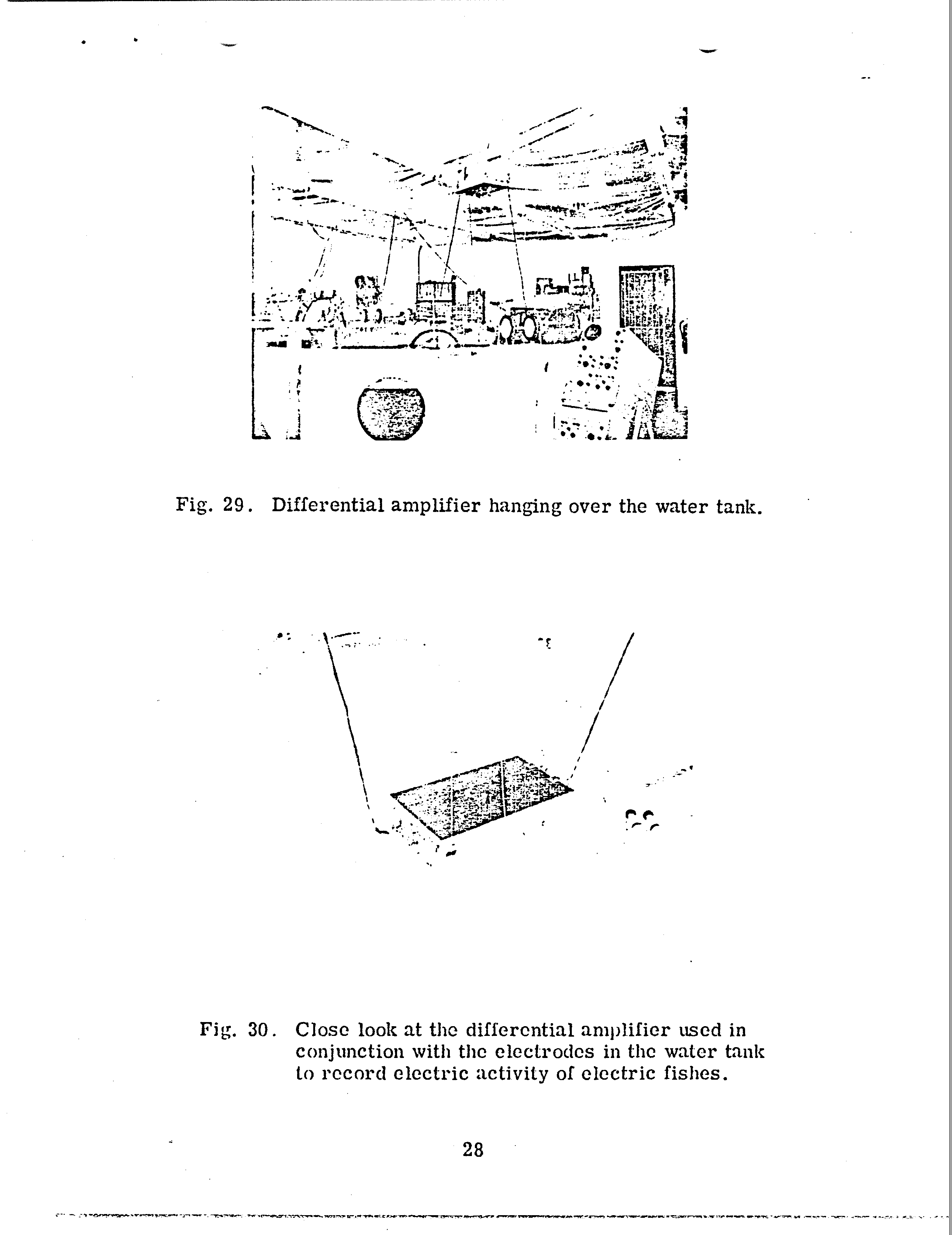 Fig. 29. Differential amplifier hanging over the water tank.

Fig. 30. Close look at the differential amplifier used in conjunction with the electrodes in the water tank to record electric activity of electric fishes.

28